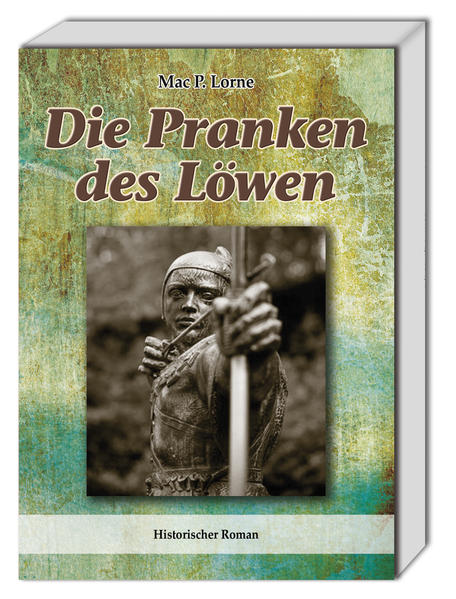 Mac P. Lorne

Die Pranken des Löwen

Historischer Roman